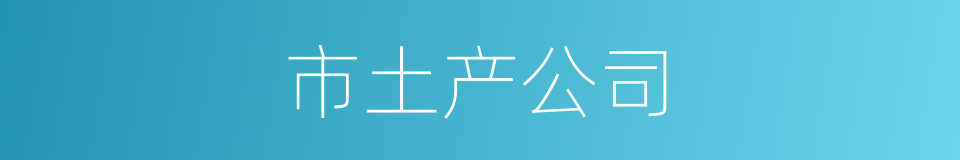 市土产公司